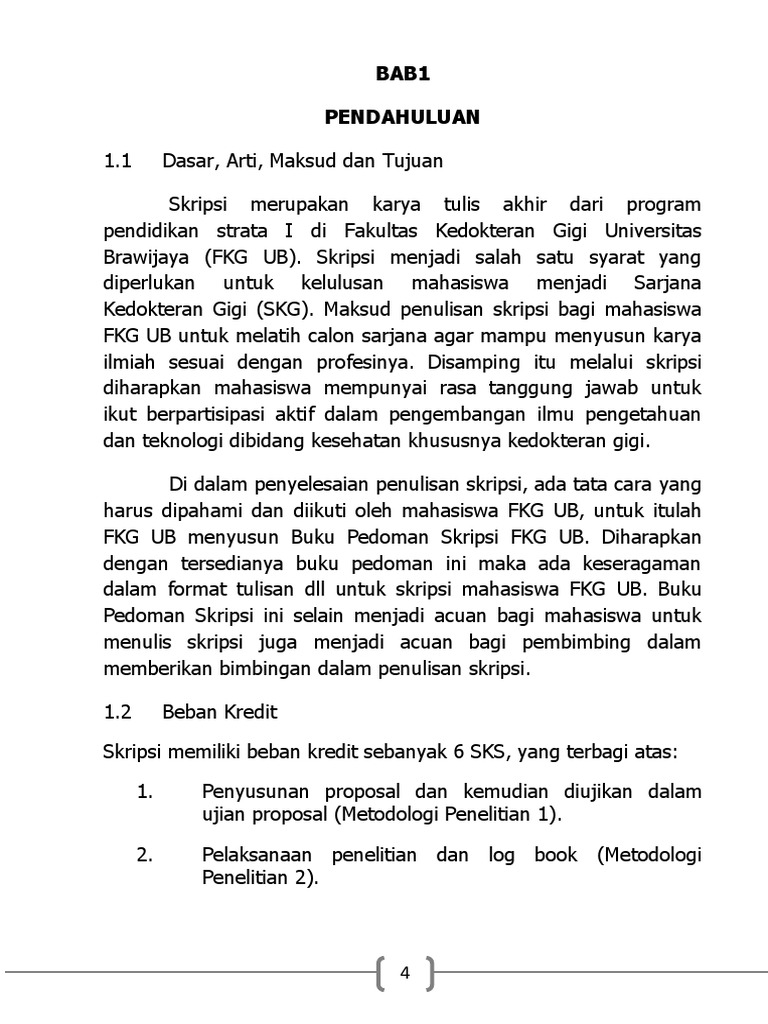 BAB1

PENDAHULUAN

1.1 Dasar, Arti, Maksud dan Tujuan

Skripsi merupakan karya tulis akhir dari program pendidikan strata I di Fakultas Kedokteran Gigi Universitas Brawijaya (FKG UB). Skripsi menjadi salah satu syarat yang diperlukan untuk kelulusan mahasiswa menjadi Sarjana Kedokteran Gigi (SKG). Maksud penulisan skripsi bagi mahasiswa FKG UB untuk melatih calon sarjana agar mampu menyusun karya ilmiah sesuai dengan profesinya. Disamping itu melalui skripsi diharapkan mahasiswa mempunyai rasa tanggung jawab untuk ikut berpartisipasi aktif dalam pengembangan ilmu pengetahuan dan teknologi dibidang kesehatan khususnya kedokteran gigi.

Di dalam penyelesaian penulisan skripsi, ada tata cara yang harus dipahami dan diikuti oleh mahasiswa FKG UB, untuk itulah FKG UB menyusun Buku Pedoman Skripsi FKG UB. Diharapkan dengan tersedianya buku pedoman ini maka ada keseragaman dalam format tulisan dll untuk skripsi mahasiswa FKG UB. Buku Pedoman Skripsi ini selain menjadi acuan bagi mahasiswa untuk menulis skripsi juga menjadi acuan bagi pembimbing dalam memberikan bimbingan dalam penulisan skripsi.

1.2 Beban Kredit

Skripsi memiliki beban kredit sebanyak 6 SKS, yang terbagi atas:

1. Penyusunan proposal dan kemudian diujikan dalam ujian proposal (Metodologi Penelitian 1).

2. Pelaksanaan penelitian dan log book (Metodologi Penelitian 2).

4